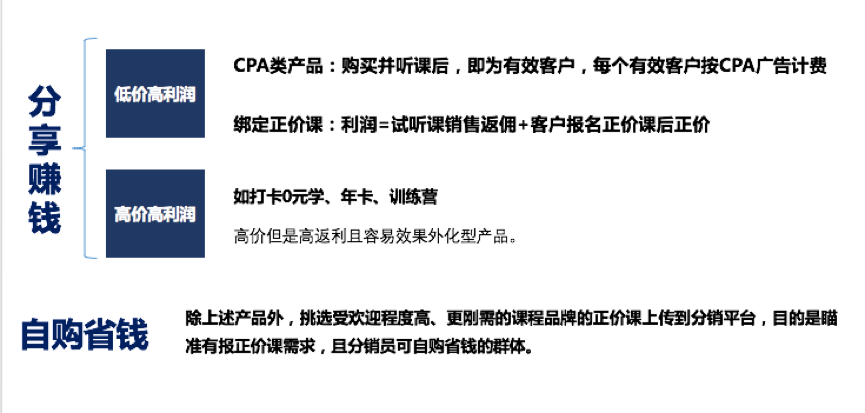 分享赚钱

低价高利润

CPA类产品：购买并听课后，即为有效客户，每个有效客户按CPA广告计费

绑定正价课：利润=试听课销售返佣+客户报名正价课后正价

高价高利润

如打卡0元学、年卡、训练营

高价但是高返利且容易效果外化型产品。

自购省钱

除上述产品外，挑选受欢迎程度高、更刚需的课程品牌的正价课上传到分销平台，目的是瞄准有报正价课需求，且分销员可自购省钱的群体。